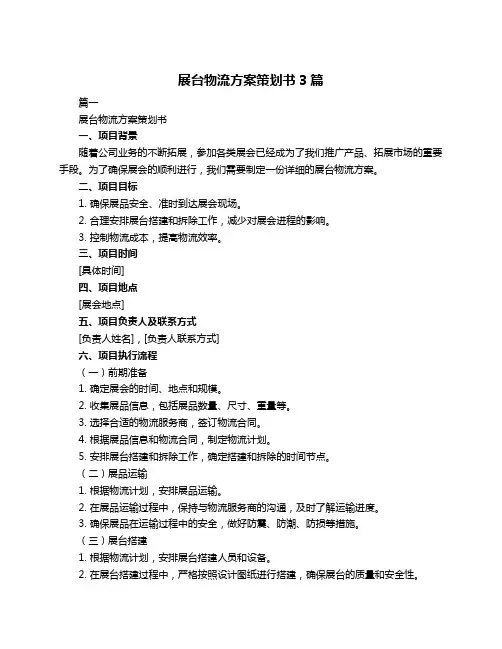 展台物流方案策划书 3 篇

篇一

展台物流方案策划书

一、项目背景

随着公司业务的不断拓展，参加各类展会已经成为了我们推广产品、拓展市场的重要手段。为了确保展会的顺利进行，我们需要制定一份详细的展台物流方案。

二、项目目标

1. 确保展品安全、准时到达展会现场。

2. 合理安排展台搭建和拆除工作，减少对展会进程的影响。

3. 控制物流成本，提高物流效率。

三、项目时间

[具体时间]

四、项目地点

[展会地点]

五、项目负责人及联系方式

[负责人姓名]，[负责人联系方式]

六、项目执行流程

（一）前期准备

1. 确定展会的时间、地点和规模。

2. 收集展品信息，包括展品数量、尺寸、重量等。

3. 选择合适的物流服务商，签订物流合同。

4. 根据展品信息和物流合同，制定物流计划。

5. 安排展台搭建和拆除工作，确定搭建和拆除的时间节点。

（二）展品运输

1. 根据物流计划，安排展品运输。

2. 在展品运输过程中，保持与物流服务商的沟通，及时了解运输进度。

3. 确保展品在运输过程中的安全，做好防震、防潮、防损等措施。

（三）展台搭建

1. 根据物流计划，安排展台搭建人员和设备。

2. 在展台搭建过程中，严格按照设计图纸进行搭建，确保展台的质量和安全性。